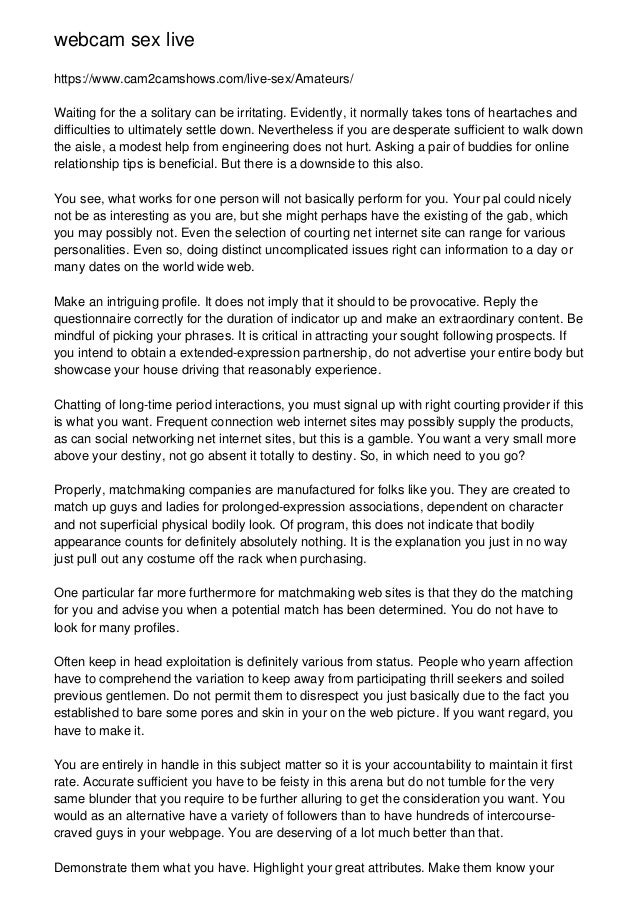 webcam sex live

https://www.cam2camshows.com/live-sex/Amateurs/

Waiting for the a solitary can be irritating. Evidently, it normally takes tons of heartaches and difficulties to ultimately settle down. Nevertheless if you are desperate sufficient to walk down the aisle, a modest help from engineering does not hurt. Asking a pair of buddies for online relationship tips is beneficial. But there is a downside to this also.

You see, what works for one person will not basically perform for you. Your pal could nicely not be as interesting as you are, but she might perhaps have the existing of the gab, which you may possibly not. Even the selection of courting net internet site can range for various personalities. Even so, doing distinct uncomplicated issues right can information to a day or many dates on the world wide web.

Make an intriguing profile. It does not imply that it should to be provocative. Reply the questionnaire correctly for the duration of indicator up and make an extraordinary content. Be mindful of picking your phrases. It is critical in attracting your sought following prospects. If you intend to obtain a extended-expression partnership, do not advertise your entire body but showcase your house driving that reasonably experience.

Chatting of long-time period interactions, you must signal up with right courting provider if this is what you want. Frequent connection web internet sites may possibly supply the products, as can social networking net internet sites, but this is a gamble. You want a very small more above your destiny, not go absent it totally to destiny. So, in which need to you go?

Properly, matchmaking companies are manufactured for folks like you. They are created to match up guys and ladies for prolonged-expression associations, dependent on character and not superficial physical bodily look. Of program, this does not indicate that bodily appearance counts for definitely absolutely nothing. It is the explanation you just in no way just pull out any costume off the rack when purchasing.

One particular far more furthermore for matchmaking web sites is that they do the matching for you and advise you when a potential match has been determined. You do not have to look for many profiles.

Often keep in head exploitation is definitely various from status. People who yearn affection have to comprehend the variation to keep away from participating thrill seekers and soiled previous gentlemen. Do not permit them to disrespect you just basically due to the fact you established to bare some pores and skin in your on the web picture. If you want regard, you have to make it.

You are entirely in handle in this subject matter so it is your accountability to maintain it first rate. Accurate sufficient you have to be feisty in this arena but do not tumble for the very same blunder that you require to be further alluring to get the consideration you want. You would as an alternative have a variety of followers than to have hundreds of intercourse-craved guys in your webpage. You are deserving of a lot much better than that.

Demonstrate them what you have. Highlight your great attributes. Make them know your